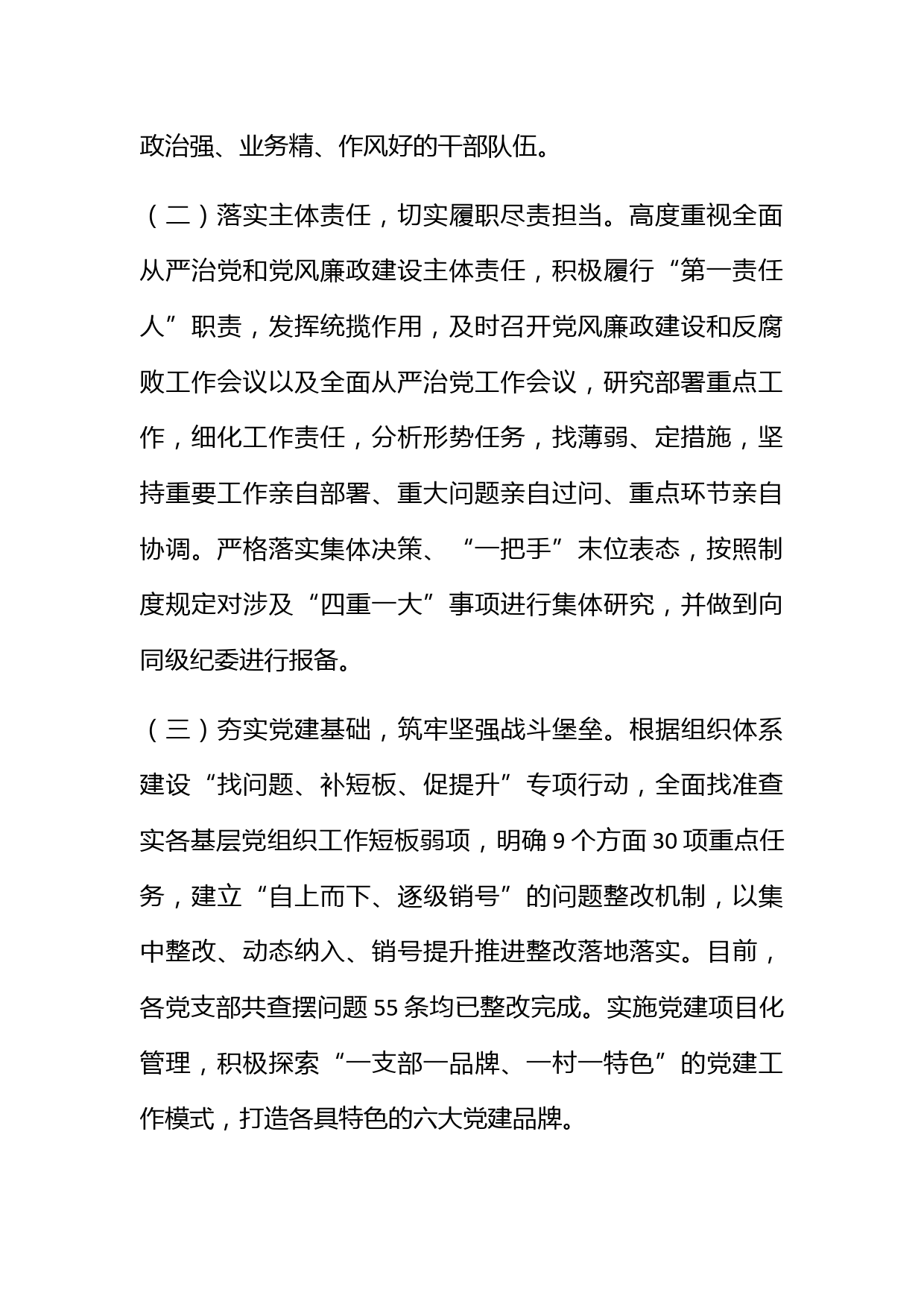 政治强、业务精、作风好的干部队伍。

（二）落实主体责任，切实履职尽责担当。高度重视全面从严治党和党风廉政建设主体责任，积极履行“第一责任人”职责，发挥统揽作用，及时召开党风廉政建设和反腐败工作会议以及全面从严治党工作会议，研究部署重点工作，细化工作责任，分析形势任务，找薄弱、定措施，坚持重要工作亲自部署、重大问题亲自过问、重点环节亲自协调。严格落实集体决策、“一把手”末位表态，按照制度规定对涉及“四重一大”事项进行集体研究，并做到向同级纪委进行报备。

（三）夯实党建基础，筑牢坚强战斗堡垒。根据组织体系建设“找问题、补短板、促提升”专项行动，全面找准查实各基层党组织工作短板弱项，明确 9 个方面 30 项重点任务，建立“自上而下、逐级销号”的问题整改机制，以集中整改、动态纳入、销号提升推进整改落地落实。目前，各党支部共查摆问题 55 条均已整改完成。实施党建项目化管理，积极探索“一支部一品牌、一村一特色”的党建工作模式，打造各具特色的六大党建品牌。